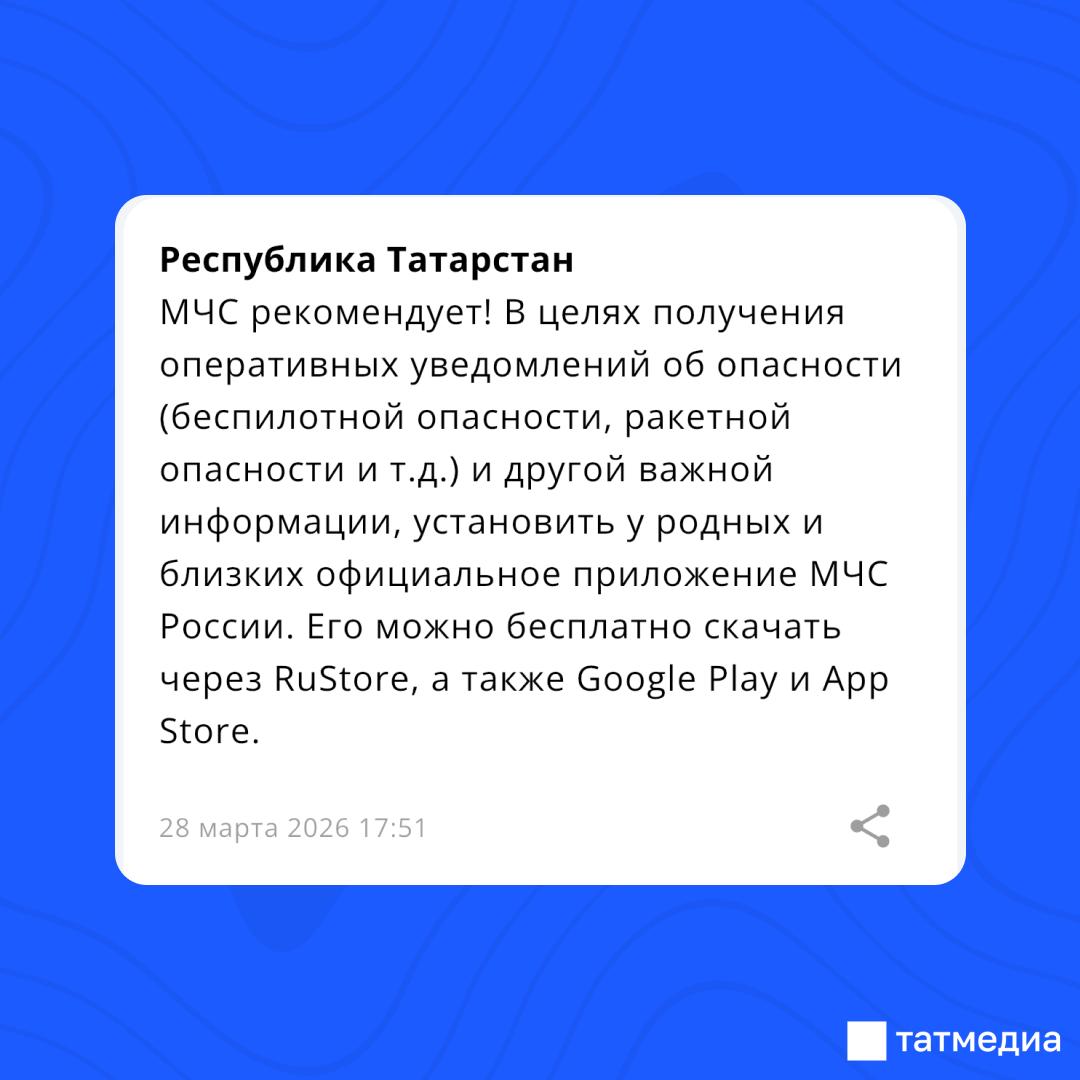 Республика Татарстан
МЧС рекомендует! В целях получения оперативных уведомлений об опасности (беспилотной опасности, ракетной опасности и т.д.) и другой важной информации, установить у родных и близких официальное приложение МЧС России. Его можно бесплатно скачать через RuStore, а также Google Play и App Store.

28 марта 2026 17:51

татмедиа